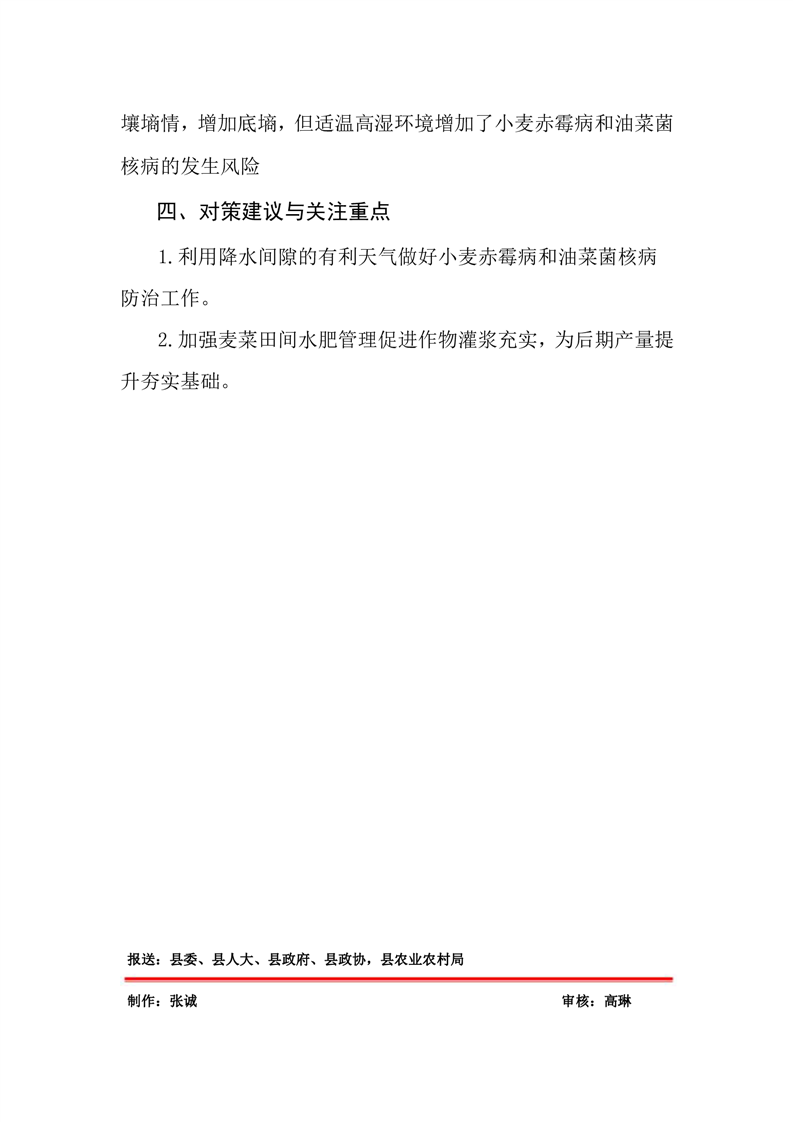 壤墒情，增加底墒，但适温高湿环境增加了小麦赤霉病和油菜菌核病的发生风险

四、对策建议与关注重点

1.利用降水间隙的有利天气做好小麦赤霉病和油菜菌核病防治工作。

2.加强麦菜田间水肥管理促进作物灌浆充实，为后期产量提升夯实基础。

报送：县委、县人大、县政府、县政协，县农业农村局

制作：张诚

审核：高琳